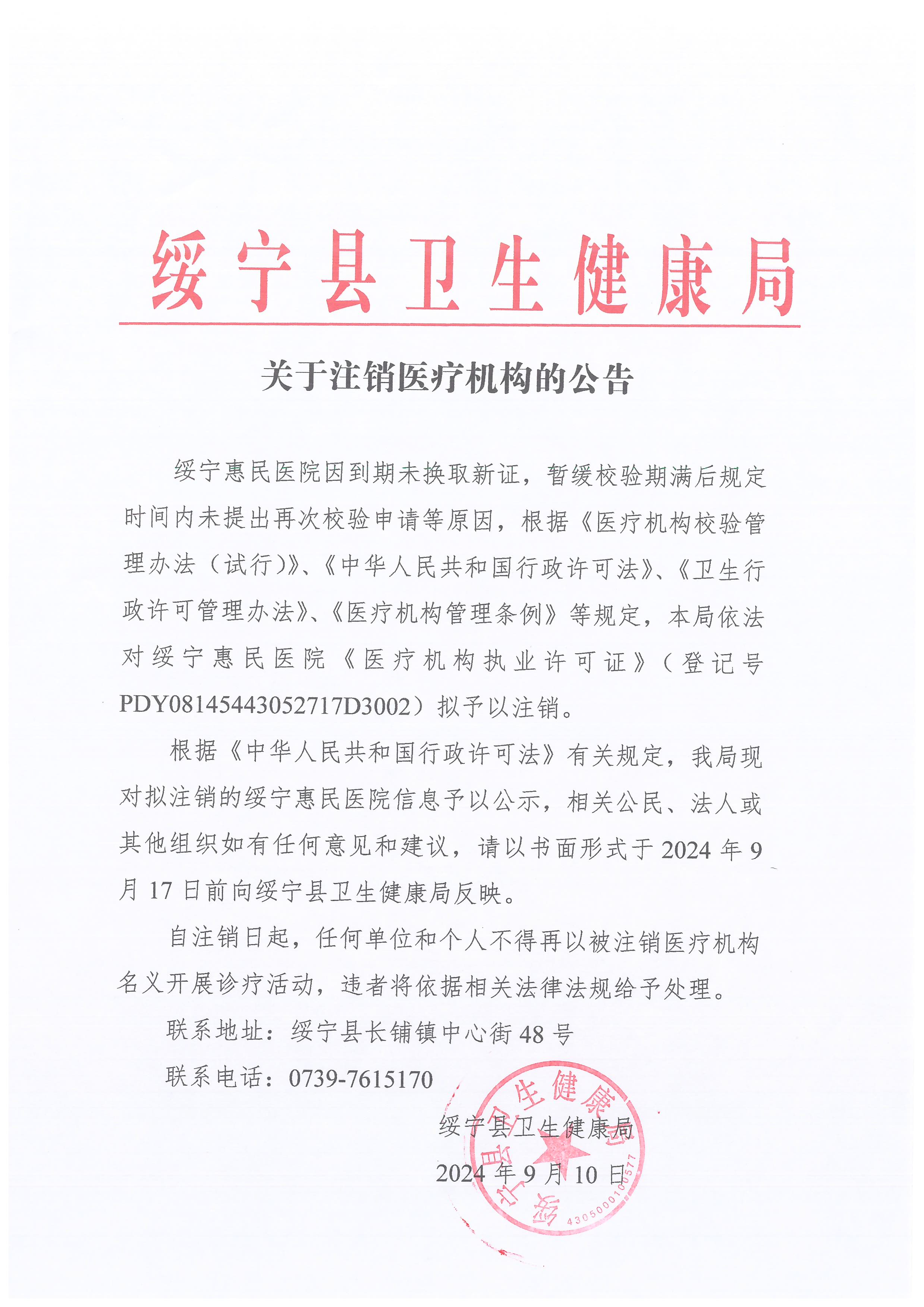 绥宁县卫生健康局

关于注销医疗机构的公告

绥宁惠民医院因到期未换取新证，暂缓校验期满后规定时间内未提出再次校验申请等原因，根据《医疗机构校验管理办法（试行）》、《中华人民共和国行政许可法》、《卫生行政许可管理办法》、《医疗机构管理条例》等规定，本局依法对绥宁惠民医院《医疗机构执业许可证》（登记号PDY08145443052717D3002）拟予以注销。

根据《中华人民共和国行政许可法》有关规定，我局现对拟注销的绥宁惠民医院信息予以公示，相关公民、法人或其他组织如有任何意见和建议，请以书面形式于2024年9月17日前向绥宁县卫生健康局反映。

自注销日起，任何单位和个人不得再以被注销医疗机构名义开展诊疗活动，违者将依据相关法律法规给予处理。

联系地址：绥宁县长铺镇中心街48号

联系电话：0739-7615170

绥宁县卫生健康局

2024年9月10日

绥宁县卫生健康局

4305000100577